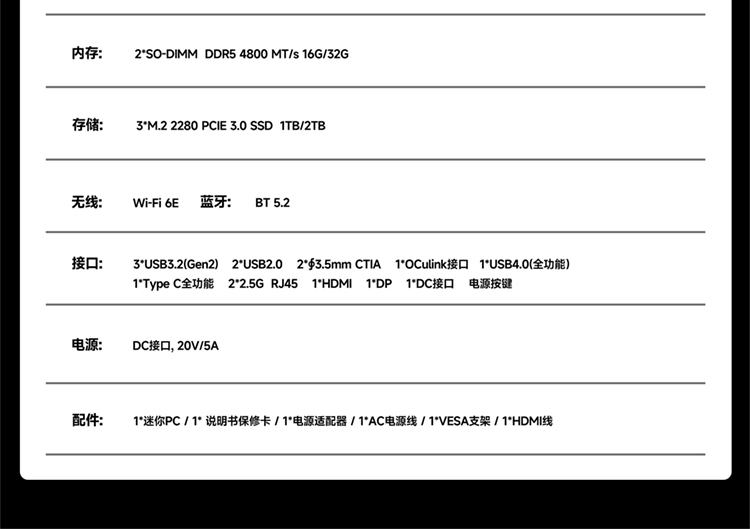 内存: 2*SO-DIMM DDR5 4800 MT/s 16G/32G

存储: 3*M.2 2280 PCIE 3.0 SSD 1TB/2TB

无线: Wi-Fi 6E 蓝牙: BT 5.2

接口: 3*USB3.2(Gen2) 2*USB2.0 2*∮3.5mm CTIA 1*OCulink接口 1*USB4.0(全功能)
1*Type C全功能 2*2.5G RJ45 1*HDMI 1*DP 1*DC接口 电源按键

电源: DC接口, 20V/5A

配件: 1*迷你PC / 1* 说明书保修卡 / 1*电源适配器 / 1*AC电源线 / 1*VESA支架 / 1*HDMI线